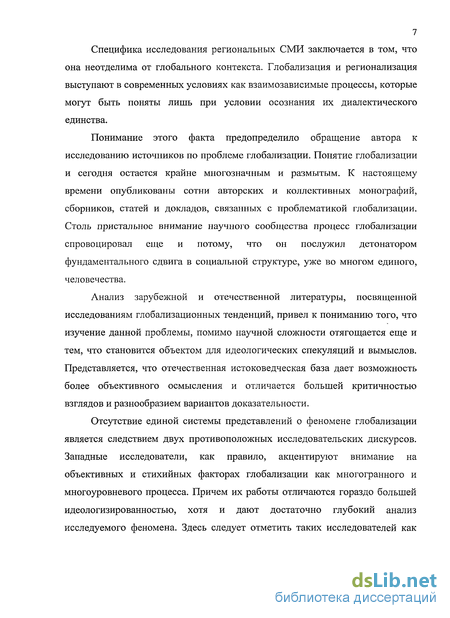 7

Специфика исследования региональных СМИ заключается в том, что она неотделима от глобального контекста. Глобализация и регионализация выступают в современных условиях как взаимозависимые процессы, которые могут быть поняты лишь при условии осознания их диалектического единства.

Понимание этого факта предопределило обращение автора к исследованию источников по проблеме глобализации. Понятие глобализации и сегодня остается крайне многозначным и размытым. К настоящему времени опубликованы сотни авторских и коллективных монографий, сборников, статей и докладов, связанных с проблематикой глобализации. Столь пристальное внимание научного сообщества процесс глобализации спровоцировал еще и потому, что он послужил детонатором фундаментального сдвига в социальной структуре, уже во многом единого, человечества.

Анализ зарубежной и отечественной литературы, посвященной исследованиям глобализационных тенденций, привел к пониманию того, что изучение данной проблемы, помимо научной сложности отягощается еще и тем, что становится объектом для идеологических спекуляций и вымыслов. Представляется, что отечественная истоковедческая база дает возможность более объективного осмысления и отличается большей критичностью взглядов и разнообразием вариантов доказательности.

Отсутствие единой системы представлений о феномене глобализации является следствием двух противоположных исследовательских дискурсов. Западные исследователи, как правило, акцентируют внимание на объективных и стихийных факторах глобализации как многогранного и многоуровневого процесса. Причем их работы отличаются гораздо большей идеологизированностью, хотя и дают достаточно глубокий анализ исследуемого феномена. Здесь следует отметить таких исследователей как

dsLib.net
библиотека диссертаций